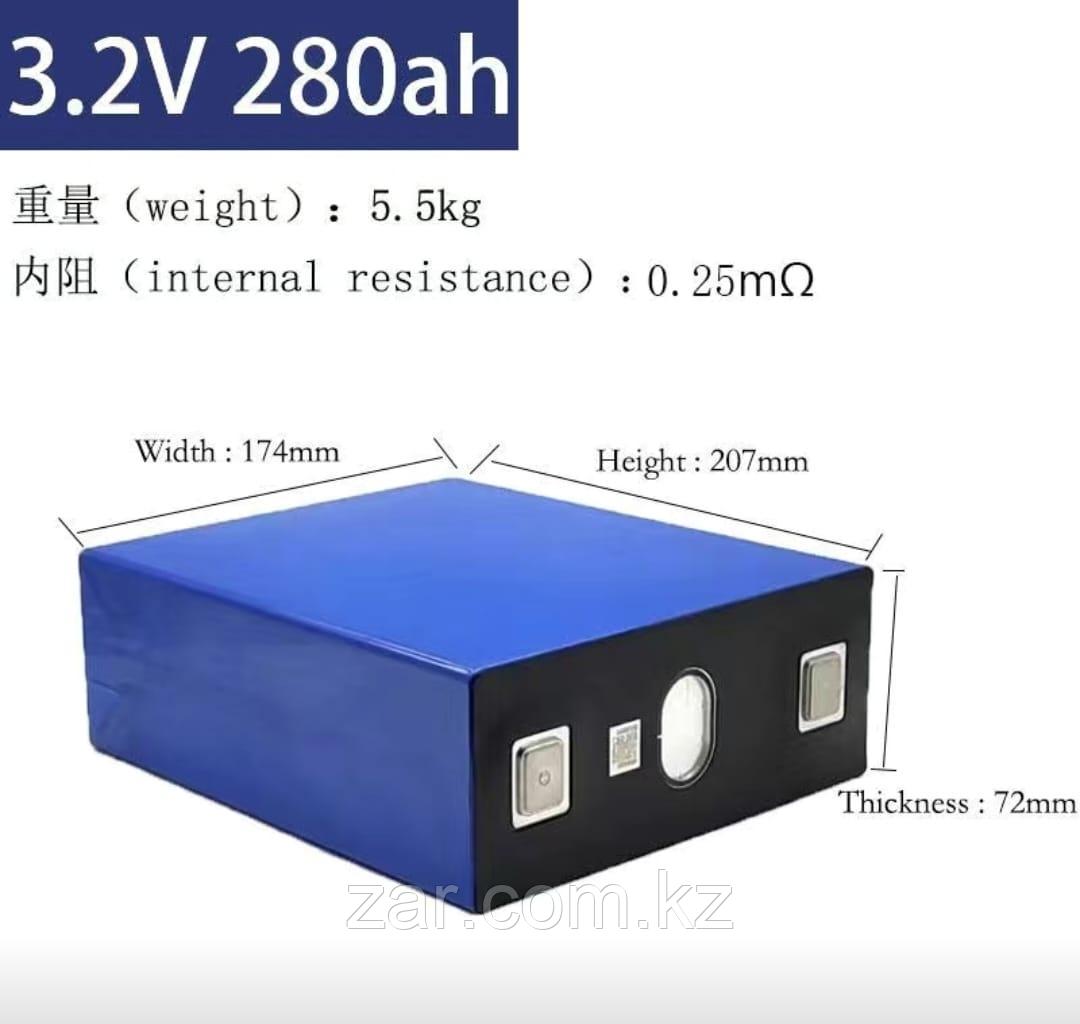 3.2V 280ah

重量（weight）：5.5kg

内阻（internal resistance）：0.25mΩ

Width : 174mm

Height : 207mm

Thickness : 72mm

zar.com.kz